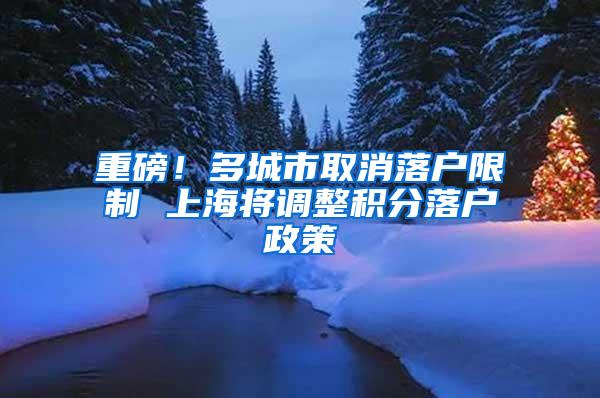 重磅！多城市取消落户限制 上海将调整积分落户政策